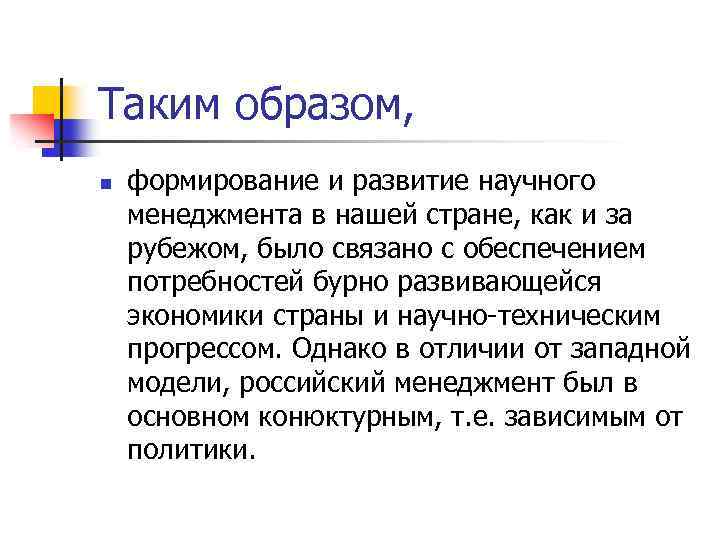 Таким образом,

• формирование и развитие научного менеджмента в нашей стране, как и за рубежом, было связано с обеспечением потребностей бурно развивающейся экономики страны и научно-техническим прогрессом. Однако в отличии от западной модели, российский менеджмент был в основном конюктурным, т.е. зависимым от политики.